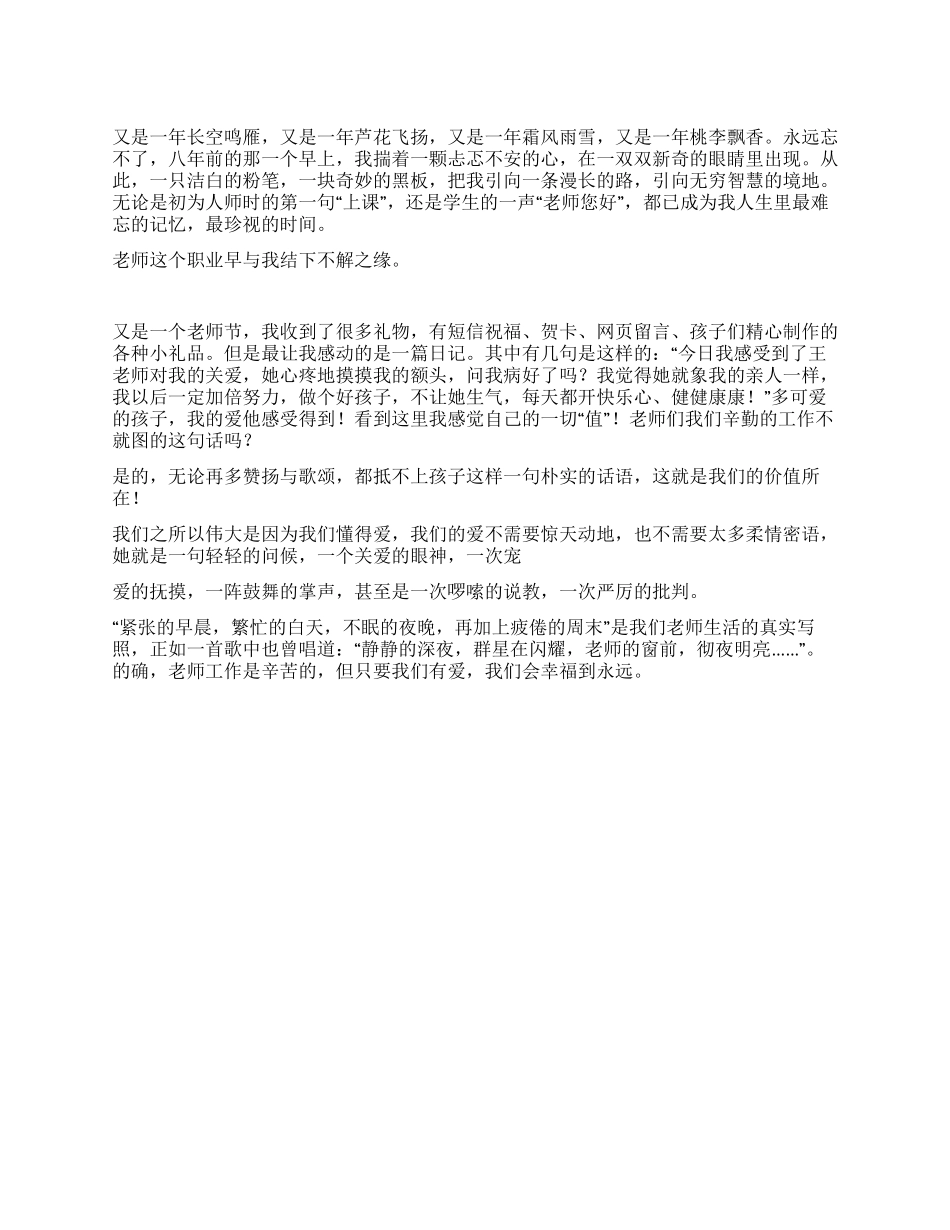 又是一年长空鸣雁，又是一年芦花飞扬，又是一年霜风雨雪，又是一年桃李飘香。永远忘不了，八年前的那一个早上，我揣着一颗忐忑不安的心，在一双双新奇的眼睛里出现。从此，一只洁白的粉笔，一块奇妙的黑板，把我引向一条漫长的路，引向无穷智慧的境地。无论是初为人师时的第一句“上课”，还是学生的一声“老师您好”，都已成为我人生里最难忘的记忆，最珍视的时间。

老师这个职业早与我结下不解之缘。

又是一个老师节，我收到了很多礼物，有短信祝福、贺卡、网页留言、孩子们精心制作的各种小礼品。但是最让我感动的是一篇日记。其中有几句是这样的：“今日我感受到了王老师对我的关爱，她心疼地摸摸我的额头，问我病好了吗？我觉得她就象我的亲人一样，我以后一定加倍努力，做个好孩子，不让她生气，每天都开快乐心、健健康康！”多可爱的孩子，我的爱他感受得到！看到这里我感觉自己的一切“值”！老师们我们辛勤的工作不就图的这句话吗？

是的，无论再多赞扬与歌颂，都抵不上孩子这样一句朴实的话语，这就是我们的价值所在！

我们之所以伟大是因为我们懂得爱，我们的爱不需要惊天动地，也不需要太多柔情密语，她就是一句轻轻的问候，一个关爱的眼神，一次宠

爱的抚摸，一阵鼓舞的掌声，甚至是一次啰嗦的说教，一次严厉的批判。

“紧张的早晨，繁忙的白天，不眠的夜晚，再加上疲倦的周末”是我们老师生活的真实写照，正如一首歌中也曾唱道：“静静的深夜，群星在闪耀，老师的窗前，彻夜明亮……”。的确，老师工作是辛苦的，但只要我们有爱，我们会幸福到永远。